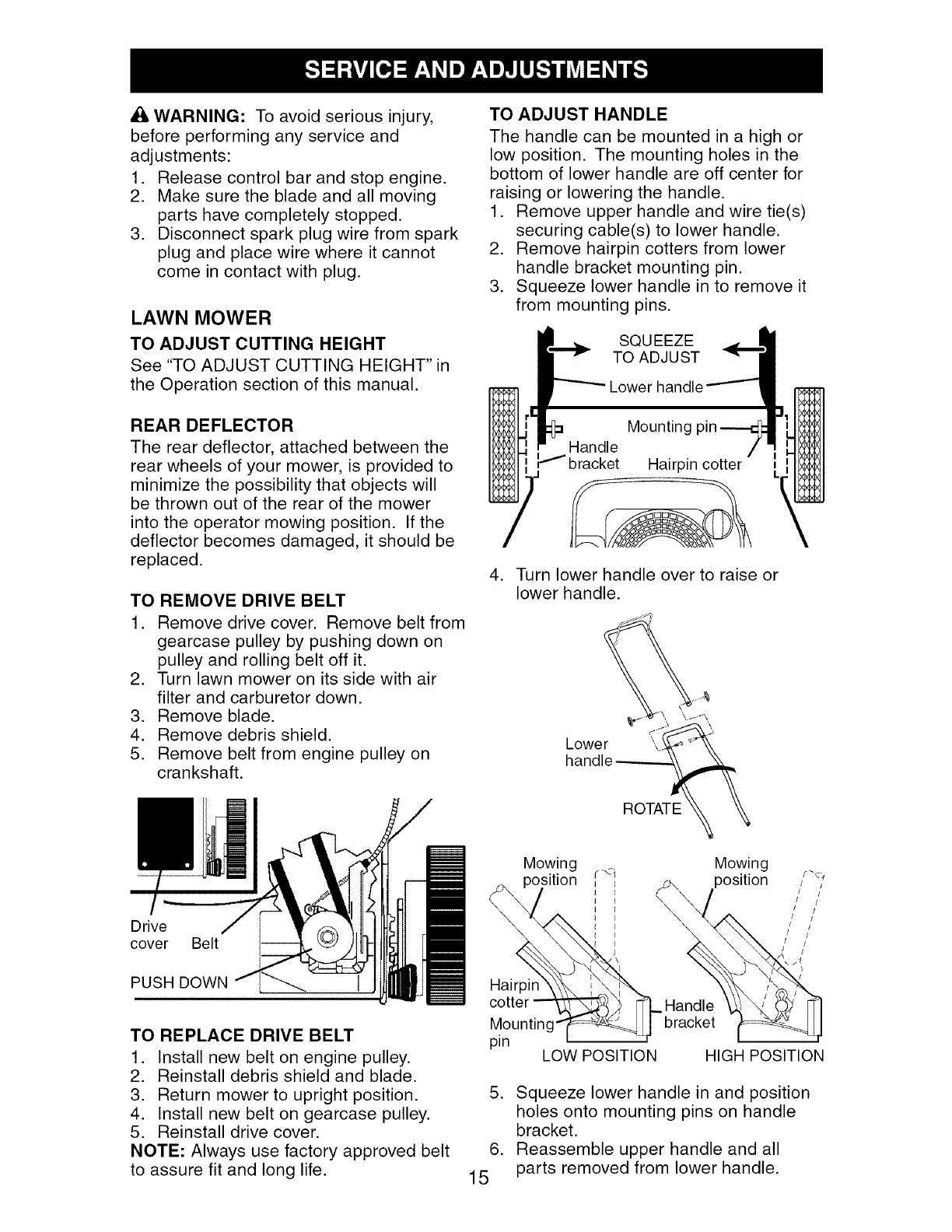 SERVICE AND ADJUSTMENTS

WARNING: To avoid serious injury, before performing any service and adjustments:
1. Release control bar and stop engine.
2. Make sure the blade and all moving parts have completely stopped.
3. Disconnect spark plug wire from spark plug and place wire where it cannot come in contact with plug.

LAWN MOWER

TO ADJUST CUTTING HEIGHT
See "TO ADJUST CUTTING HEIGHT" in the Operation section of this manual.

REAR DEFLECTOR
The rear deflector, attached between the rear wheels of your mower, is provided to minimize the possibility that objects will be thrown out of the rear of the mower into the operator mowing position. If the deflector becomes damaged, it should be replaced.

TO REMOVE DRIVE BELT
1. Remove drive cover. Remove belt from gearcase pulley by pushing down on pulley and rolling belt off it.
2. Turn lawn mower on its side with air filter and carburetor down.
3. Remove blade.
4. Remove debris shield.
5. Remove belt from engine pulley on crankshaft.

Drive cover
Belt
PUSH DOWN

TO REPLACE DRIVE BELT
1. Install new belt on engine pulley.
2. Reinstall debris shield and blade.
3. Return mower to upright position.
4. Install new belt on gearcase pulley.
5. Reinstall drive cover.
NOTE: Always use factory approved belt to assure fit and long life.

TO ADJUST HANDLE
The handle can be mounted in a high or low position. The mounting holes in the bottom of lower handle are off center for raising or lowering the handle.
1. Remove upper handle and wire tie(s) securing cable(s) to lower handle.
2. Remove hairpin cotters from lower handle bracket mounting pin.
3. Squeeze lower handle in to remove it from mounting pins.

SQUEEZE TO ADJUST
Lower handle
Mounting pin
Handle bracket
Hairpin cotter

4. Turn lower handle over to raise or lower handle.

Lower handle
ROTATE

Mowing position
Mowing position
Hairpin cotter
Mounting pin
Handle bracket
LOW POSITION
HIGH POSITION

5. Squeeze lower handle in and position holes onto mounting pins on handle bracket.
6. Reassemble upper handle and all parts removed from lower handle.

15